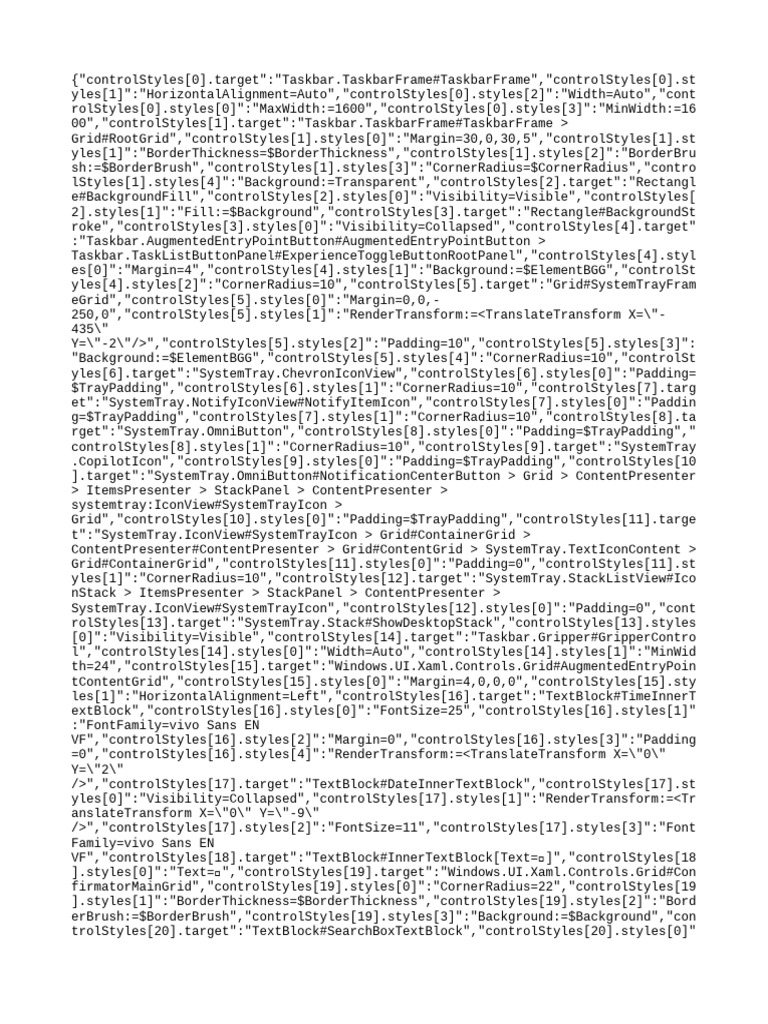 {"controlStyles[0].target":"Taskbar.TaskbarFrame#TaskbarFrame","controlStyles[0].styles[1]":"HorizontalAlignment=Auto","controlStyles[0].styles[2]":"Width=Auto","controlStyles[0].styles[0]":"MaxWidth:=1600","controlStyles[0].styles[3]":"MinWidth:=1600","controlStyles[1].target":"Taskbar.TaskbarFrame#TaskbarFrame > Grid#RootGrid","controlStyles[1].styles[0]":"Margin=30,0,30,5","controlStyles[1].styles[1]":"BorderThickness=$BorderThickness","controlStyles[1].styles[2]":"BorderBrush:=$BorderBrush","controlStyles[1].styles[3]":"CornerRadius=$CornerRadius","controlStyles[1].styles[4]":"Background:=Transparent","controlStyles[2].target":"Rectangle#BackgroundFill","controlStyles[2].styles[0]":"Visibility=Visible","controlStyles[2].styles[1]":"Fill:=$Background","controlStyles[3].target":"Rectangle#BackgroundStroke","controlStyles[3].styles[0]":"Visibility=Collapsed","controlStyles[4].target":"Taskbar.AugmentedEntryPointButton#AugmentedEntryPointButton > Taskbar.TaskListButtonPanel#ExperienceToggleButtonRootPanel","controlStyles[4].styles[0]":"Margin=4","controlStyles[4].styles[1]":"Background:=$ElementBGG","controlStyles[4].styles[2]":"CornerRadius=10","controlStyles[5].target":"Grid#SystemTrayFrameGrid","controlStyles[5].styles[0]":"Margin=0,0,-250,0","controlStyles[5].styles[1]":"RenderTransform:=<TranslateTransform X=\"-435\" Y=\"-2\"/>","controlStyles[5].styles[2]":"Padding=10","controlStyles[5].styles[3]":"Background:=$ElementBGG","controlStyles[5].styles[4]":"CornerRadius=10","controlStyles[6].target":"SystemTray.ChevronIconView","controlStyles[6].styles[0]":"Padding=$TrayPadding","controlStyles[6].styles[1]":"CornerRadius=10","controlStyles[7].target":"SystemTray.NotifyIconView#NotifyItemIcon","controlStyles[7].styles[0]":"Padding=$TrayPadding","controlStyles[7].styles[1]":"CornerRadius=10","controlStyles[8].target":"SystemTray.OmniButton","controlStyles[8].styles[0]":"Padding=$TrayPadding","controlStyles[8].styles[1]":"CornerRadius=10","controlStyles[9].target":"SystemTray.CopilotIcon","controlStyles[9].styles[0]":"Padding=$TrayPadding","controlStyles[10].target":"SystemTray.OmniButton#NotificationCenterButton > Grid > ContentPresenter > ItemsPresenter > StackPanel > ContentPresenter > systemtray:IconView#SystemTrayIcon > Grid","controlStyles[10].styles[0]":"Padding=$TrayPadding","controlStyles[11].target":"SystemTray.IconView#SystemTrayIcon > Grid#ContainerGrid > ContentPresenter#ContentPresenter > Grid#ContentGrid > SystemTray.TextIconContent > Grid#ContainerGrid","controlStyles[11].styles[0]":"Padding=0","controlStyles[11].styles[1]":"CornerRadius=10","controlStyles[12].target":"SystemTray.StackListView#IconStack > ItemsPresenter > StackPanel > ContentPresenter > SystemTray.IconView#SystemTrayIcon","controlStyles[12].styles[0]":"Padding=0","controlStyles[13].target":"SystemTray.Stack#ShowDesktopStack","controlStyles[13].styles[0]":"Visibility=Visible","controlStyles[14].target":"Taskbar.Gripper#GripperControl","controlStyles[14].styles[0]":"Width=Auto","controlStyles[14].styles[1]":"MinWidth=24","controlStyles[15].target":"Windows.UI.Xaml.Controls.Grid#AugmentedEntryPointContentGrid","controlStyles[15].styles[0]":"Margin=4,0,0,0","controlStyles[15].styles[1]":"HorizontalAlignment=Left","controlStyles[16].target":"TextBlock#TimeInnerTextBlock","controlStyles[16].styles[0]":"FontSize=25","controlStyles[16].styles[1]":"FontFamily=vivo Sans EN VF","controlStyles[16].styles[2]":"Margin=0","controlStyles[16].styles[3]":"Padding=0","controlStyles[16].styles[4]":"RenderTransform:=<TranslateTransform X=\"0\" Y=\"2\" />","controlStyles[17].target":"TextBlock#DateInnerTextBlock","controlStyles[17].styles[0]":"Visibility=Collapsed","controlStyles[17].styles[1]":"RenderTransform:=<TranslateTransform X=\"0\" Y=\"-9\" />","controlStyles[17].styles[2]":"FontSize=11","controlStyles[17].styles[3]":"FontFamily=vivo Sans EN VF","controlStyles[18].target":"TextBlock#InnerTextBlock[Text=▫]","controlStyles[18].styles[0]":"Text=▫","controlStyles[19].target":"Windows.UI.Xaml.Controls.Grid#ConfirmatorMainGrid","controlStyles[19].styles[0]":"CornerRadius=22","controlStyles[19].styles[1]":"BorderThickness=$BorderThickness","controlStyles[19].styles[2]":"BorderBrush:=$BorderBrush","controlStyles[19].styles[3]":"Background:=$Background","controlStyles[20].target":"TextBlock#SearchBoxTextBlock","controlStyles[20].styles[0]"